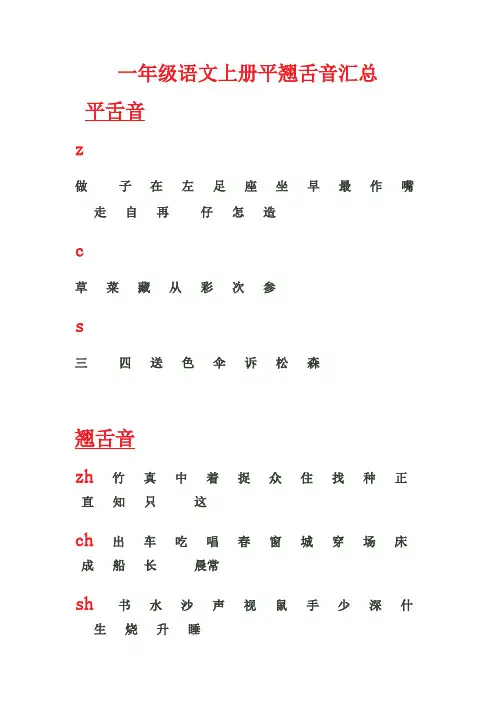 一年级语文上册平翘舌音汇总

平舌音

z

做 子 在 左 足 座 坐 早 最 作 嘴 走 自 再 仔 怎 造

c

草 菜 藏 从 彩 次 参

s

三 四 送 色 伞 诉 松 森

翘舌音

zh 竹 真 中 着 捉 众 住 找 种 正 直 知 只 这

ch 出 车 吃 唱 春 窗 城 穿 场 床 成 船 长 晨常

sh 书 水 沙 声 视 鼠 手 少 深 什 生 烧 升 睡